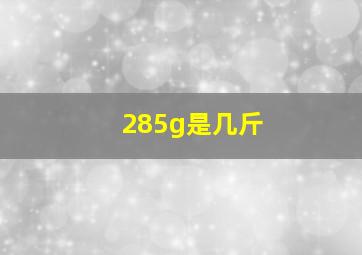 285g是几斤